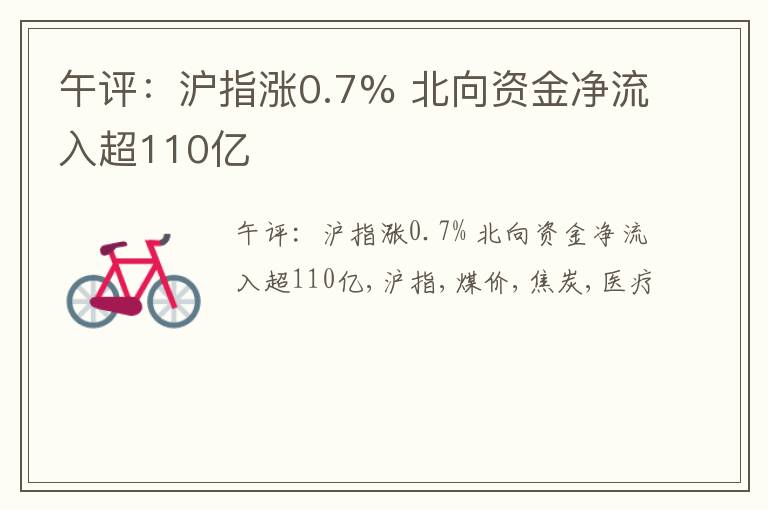 午评：沪指涨0.7% 北向资金净流入超110亿

午评：沪指涨0.7% 北向资金净流入超110亿，沪指，煤价，焦炭，医疗